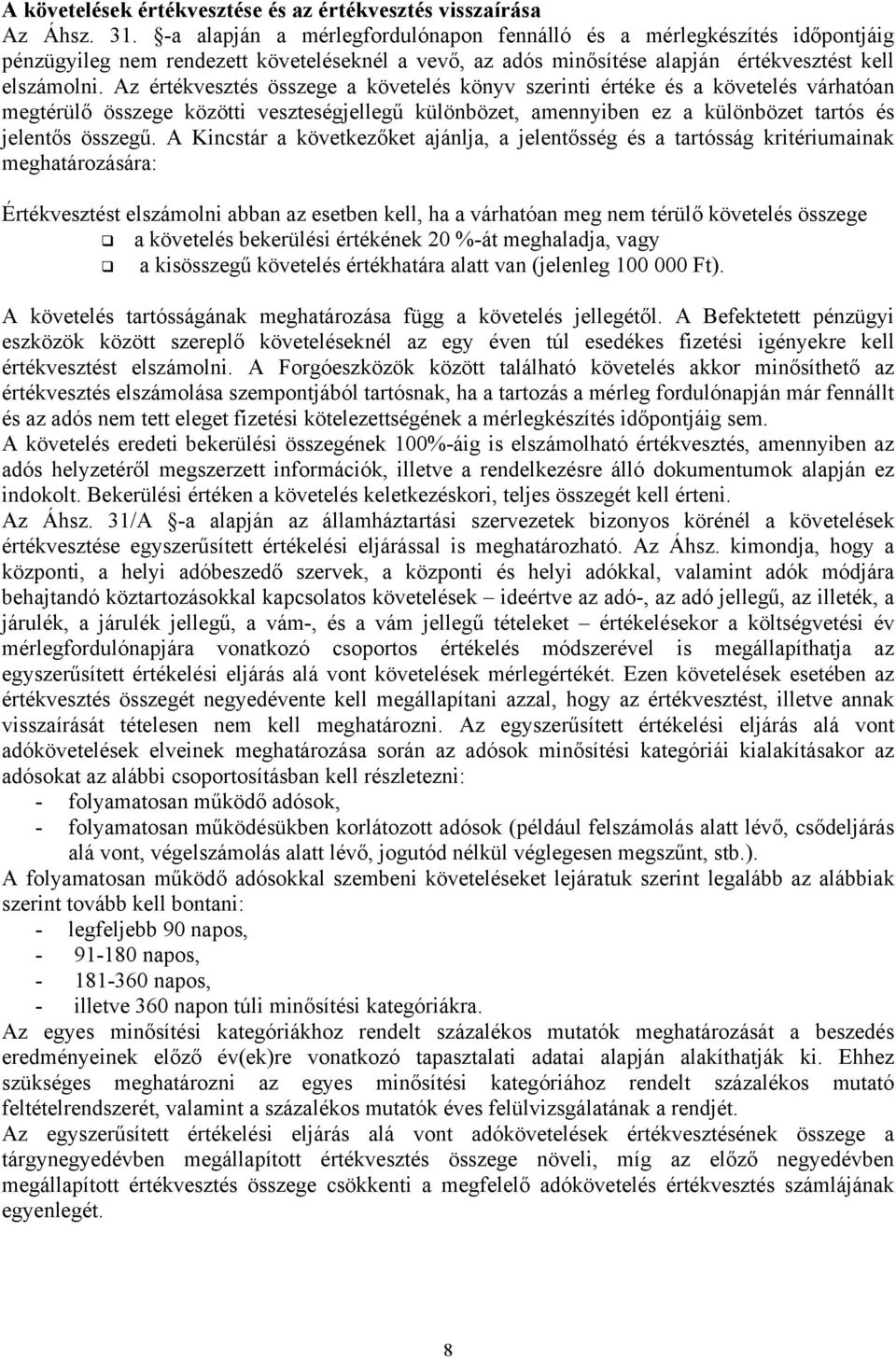 A követelések értékvesztése és az értékvesztés visszaírása

Az Áhsz. 31. §-a alapján a mérlegfordulónapon fennálló és a mérlegkészítés időpontjáig pénzügyileg nem rendezett követeléseknél a vevő, az adós minősítése alapján értékvesztést kell elszámolni. Az értékvesztés összege a követelés könyv szerinti értéke és a követelés várhatóan megtérülő összege közötti veszteségjellegű különbözet, amennyiben ez a különbözet tartós és jelentős összegű. A Kincstár a következőket ajánlja, a jelentősség és a tartósság kritériumainak meghatározására:

Értékvesztést elszámolni abban az esetben kell, ha a várhatóan meg nem térülő követelés összege

❑ a követelés bekerülési értékének 20 %-át meghaladja, vagy

❑ a kisösszegű követelés értékhatára alatt van (jelenleg 100 000 Ft).

A követelés tartósságának meghatározása függ a követelés jellegétől. A Befektetett pénzügyi eszközök között szereplő követeléseknél az egy éven túl esedékes fizetési igényekre kell értékvesztést elszámolni. A Forgóeszközök között található követelés akkor minősíthető az értékvesztés elszámolása szempontjából tartósnak, ha a tartozás a mérleg fordulónapján már fennállt és az adós nem tett eleget fizetési kötelezettségének a mérlegkészítés időpontjáig sem.

A követelés eredeti bekerülési összegének 100%-áig is elszámolható értékvesztés, amennyiben az adós helyzetéről megszerzett információk, illetve a rendelkezésre álló dokumentumok alapján ez indokolt. Bekerülési értéken a követelés keletkezéskori, teljes összegét kell érteni.

Az Áhsz. 31/A §-a alapján az államháztartási szervezetek bizonyos körénél a követelések értékvesztése egyszerűsített értékelési eljárással is meghatározható. Az Áhsz. kimondja, hogy a központi, a helyi adóbeszedő szervek, a központi és helyi adókkal, valamint adók módjára behajtandó köztartozásokkal kapcsolatos követelések – ideértve az adó-, az adó jellegű, az illeték, a járulék, a járulék jellegű, a vám-, és a vám jellegű tételeket – értékelésekor a költségvetési év mérlegfordulónapjára vonatkozó csoportos értékelés módszerével is megállapíthatja az egyszerűsített értékelési eljárás alá vont követelések mérlegértékét. Ezen követelések esetében az értékvesztés összegét negyedévente kell megállapítani azzal, hogy az értékvesztést, illetve annak visszaírását tételesen nem kell meghatározni. Az egyszerűsített értékelési eljárás alá vont adókövetelések elveinek meghatározása során az adósok minősítési kategóriái kialakításakor az adósokat az alábbi csoportosításban kell részletezni:

- folyamatosan működő adósok,
- folyamatosan működésükben korlátozott adósok (például felszámolás alatt lévő, csődeljárás alá vont, végelszámolás alatt lévő, jogutód nélkül véglegesen megszűnt, stb.).

A folyamatosan működő adósokkal szembeni követeléseket lejáratuk szerint legalább az alábbiak szerint tovább kell bontani:

- legfeljebb 90 napos,
- 91-180 napos,
- 181-360 napos,
- illetve 360 napon túli minősítési kategóriákra.

Az egyes minősítési kategóriákhoz rendelt százalékos mutatók meghatározását a beszedés eredményeinek előző év(ek)re vonatkozó tapasztalati adatai alapján alakíthatják ki. Ehhez szükséges meghatározni az egyes minősítési kategóriához rendelt százalékos mutató feltételrendszerét, valamint a százalékos mutatók éves felülvizsgálatának a rendjét.

Az egyszerűsített értékelési eljárás alá vont adókövetelések értékvesztésének összege a tárgynegyedévben megállapított értékvesztés összege növeli, míg az előző negyedévben megállapított értékvesztés összege csökkenti a megfelelő adókövetelés értékvesztés számlájának egyenlegét.

8